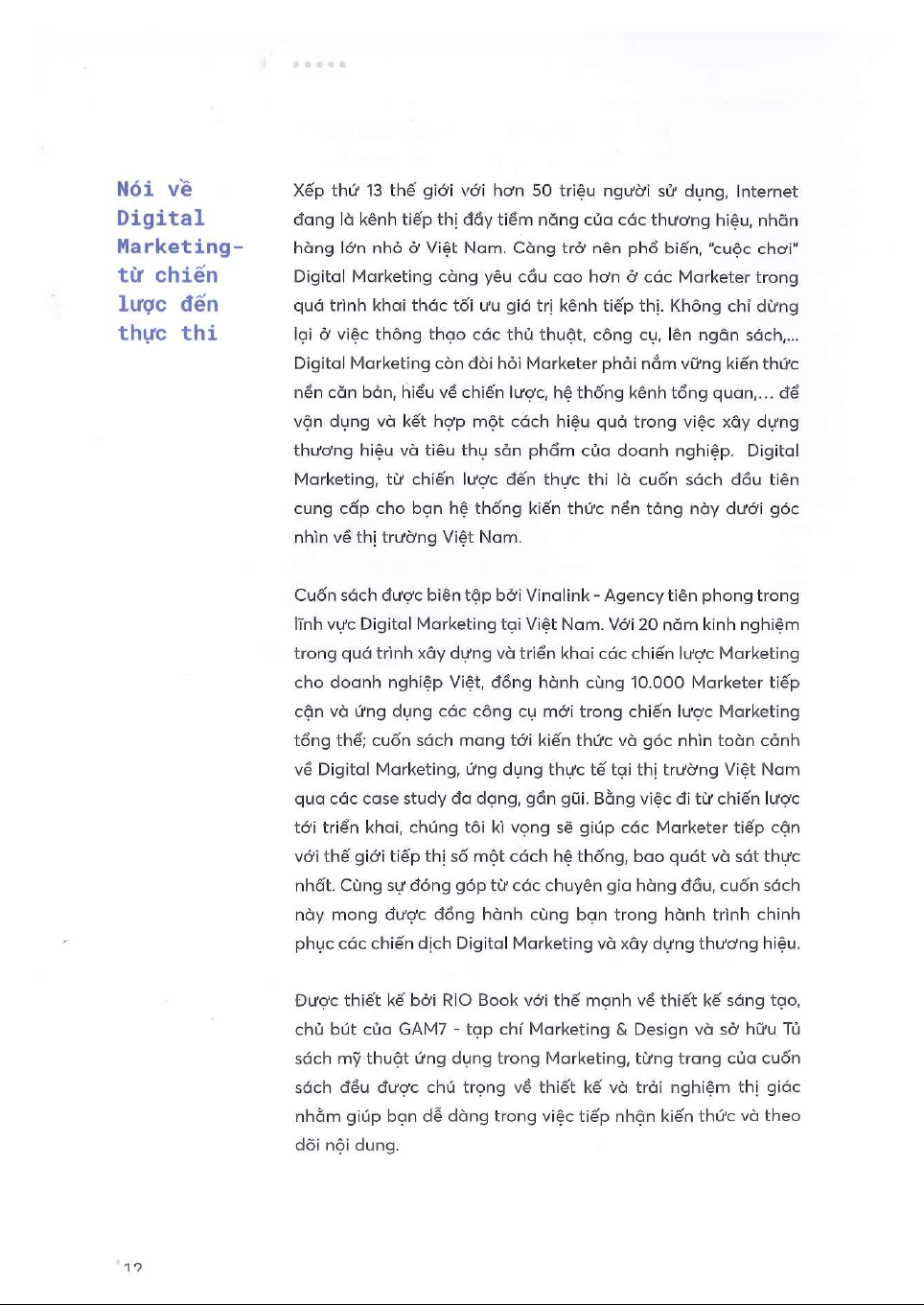 Nói về Digital Marketing- từ chiến lược đến thực thi

Xếp thứ 13 thế giới với hơn 50 triệu người sử dụng, Internet đang là kênh tiếp thị đầy tiềm năng của các thương hiệu, nhãn hàng lớn nhỏ ở Việt Nam. Càng trở nên phổ biến, "cuộc chơi" Digital Marketing càng yêu cầu cao hơn ở các Marketer trong quá trình khai thác tối ưu giá trị kênh tiếp thị. Không chỉ dừng lại ở việc thông thạo các thủ thuật, công cụ, lên ngân sách,... Digital Marketing còn đòi hỏi Marketer phải nắm vững kiến thức nền căn bản, hiểu về chiến lược, hệ thống kênh tổng quan,... để vận dụng và kết hợp một cách hiệu quả trong việc xây dựng thương hiệu và tiêu thụ sản phẩm của doanh nghiệp. Digital Marketing, từ chiến lược đến thực thi là cuốn sách đầu tiên cung cấp cho bạn hệ thống kiến thức nền tảng này dưới góc nhìn về thị trường Việt Nam.

Cuốn sách được biên tập bởi Vinalink - Agency tiên phong trong lĩnh vực Digital Marketing tại Việt Nam. Với 20 năm kinh nghiệm trong quá trình xây dựng và triển khai các chiến lược Marketing cho doanh nghiệp Việt, đồng hành cùng 10.000 Marketer tiếp cận và ứng dụng các công cụ mới trong chiến lược Marketing tổng thể; cuốn sách mang tới kiến thức và góc nhìn toàn cảnh về Digital Marketing, ứng dụng thực tế tại thị trường Việt Nam qua các case study đa dạng, gần gũi. Bằng việc đi từ chiến lược tới triển khai, chúng tôi kì vọng sẽ giúp các Marketer tiếp cận với thế giới tiếp thị số một cách hệ thống, bao quát và sát thực nhất. Cùng sự đóng góp từ các chuyên gia hàng đầu, cuốn sách này mong được đồng hành cùng bạn trong hành trình chinh phục các chiến dịch Digital Marketing và xây dựng thương hiệu.

Được thiết kế bởi RIO Book với thế mạnh về thiết kế sáng tạo, chủ bút của GAM7 - tạp chí Marketing & Design và sở hữu Tủ sách mỹ thuật ứng dụng trong Marketing, từng trang của cuốn sách đều được chú trọng về thiết kế và trải nghiệm thị giác nhằm giúp bạn dễ dàng trong việc tiếp nhận kiến thức và theo dõi nội dung.

12